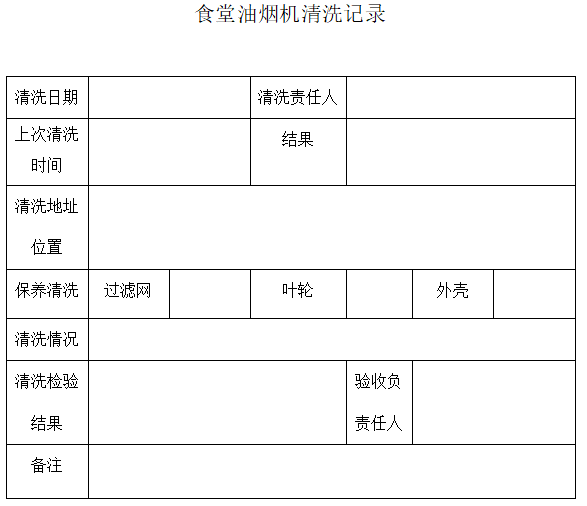 食堂油烟机清洗记录

| 清洗日期 | | | 清洗责任人 | | | |
|---|---|---|---|---|---|---|
| 上次清洗时间 | | | 结果 | | | |
| 清洗地址位置 | | | | | | |
| 保养清洗 | 过滤网 | | 叶轮 | | 外壳 | |
| 清洗情况 | | | | | | |
| 清洗检验结果 | | | | 验收负责任人 | | |
| 备注 | | | | | | |